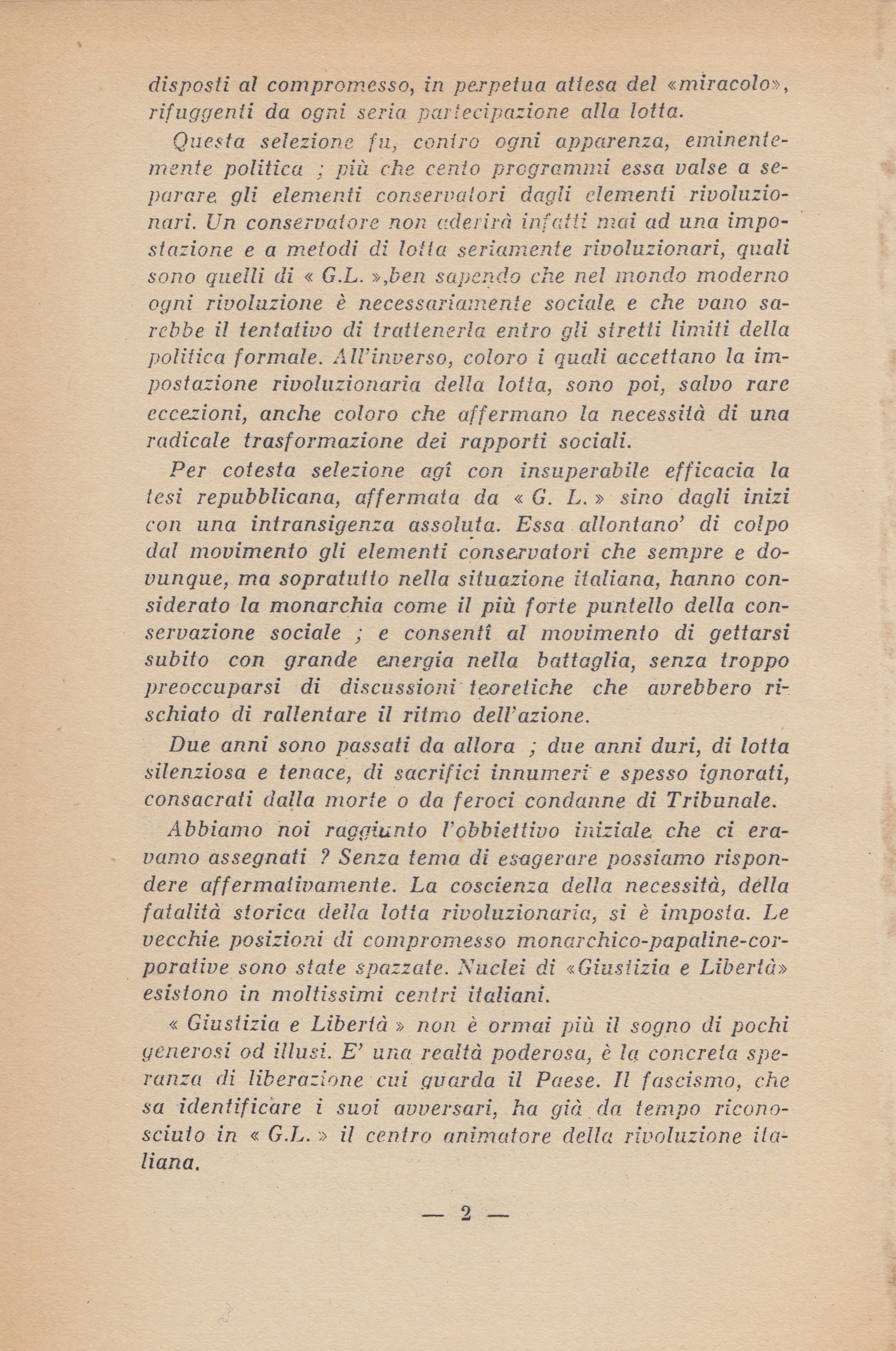 disposti al compromesso, in perpetua attesa del «miracolo», rifuggenti da ogni seria partecipazione alla lotta.

Questa selezione fu, contro ogni apparenza, eminentemente politica ; più che cento programmi essa valse a separare gli elementi conservatori dagli elementi rivoluzionari. Un conservatore non aderirà infatti mai ad una impostazione e a metodi di lotta seriamente rivoluzionari, quali sono quelli di « G.L. »,ben sapendo che nel mondo moderno ogni rivoluzione è necessariamente sociale e che vano sarebbe il tentativo di trattenerla entro gli stretti limiti della politica formale. All'inverso, coloro i quali accettano la impostazione rivoluzionaria della lotta, sono poi, salvo rare eccezioni, anche coloro che affermano la necessità di una radicale trasformazione dei rapporti sociali.

Per cotesta selezione agì con insuperabile efficacia la tesi repubblicana, affermata da « G. L. » sino dagli inizi con una intransigenza assoluta. Essa allontano' di colpo dal movimento gli elementi conservatori che sempre e dovunque, ma sopratutto nella situazione italiana, hanno considerato la monarchia come il più forte puntello della conservazione sociale ; e consentì al movimento di gettarsi subito con grande energia nella battaglia, senza troppo preoccuparsi di discussioni teoretiche che avrebbero rischiato di rallentare il ritmo dell'azione.

Due anni sono passati da allora ; due anni duri, di lotta silenziosa e tenace, di sacrifici innumeri e spesso ignorati, consacrati dalla morte o da feroci condanne di Tribunale.

Abbiamo noi raggiunto l'obbiettivo iniziale che ci eravamo assegnati ? Senza tema di esagerare possiamo rispondere affermativamente. La coscienza della necessità, della fatalità storica della lotta rivoluzionaria, si è imposta. Le vecchie posizioni di compromesso monarchico-papaline-corporative sono state spazzate. Nuclei di «Giustizia e Libertà» esistono in moltissimi centri italiani.

« Giustizia e Libertà » non è ormai più il sogno di pochi generosi od illusi. E' una realtà poderosa, è la concreta speranza di liberazione cui guarda il Paese. Il fascismo, che sa identificare i suoi avversari, ha già da tempo riconosciuto in « G.L. » il centro animatore della rivoluzione italiana.

— 2 —